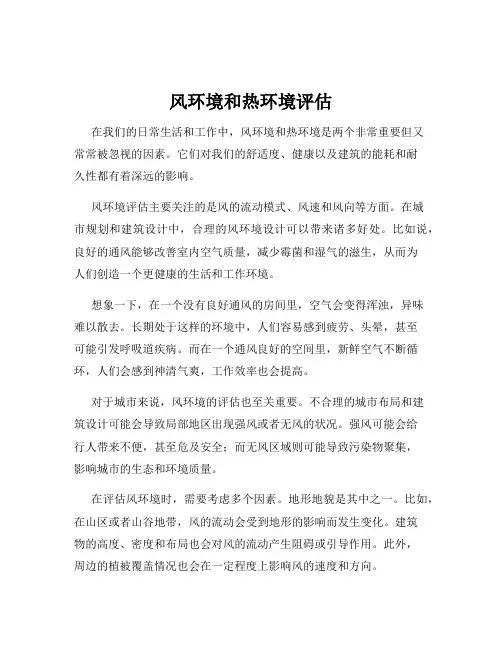 风环境和热环境评估

在我们的日常生活和工作中，风环境和热环境是两个非常重要但又常常被忽视的因素。它们对我们的舒适度、健康以及建筑的能耗和耐久性都有着深远的影响。

风环境评估主要关注的是风的流动模式、风速和风向等方面。在城市规划和建筑设计中，合理的风环境设计可以带来诸多好处。比如说，良好的通风能够改善室内空气质量，减少霉菌和湿气的滋生，从而为人们创造一个更健康的生活和工作环境。

想象一下，在一个没有良好通风的房间里，空气会变得浑浊，异味难以散去。长期处于这样的环境中，人们容易感到疲劳、头晕，甚至可能引发呼吸道疾病。而在一个通风良好的空间里，新鲜空气不断循环，人们会感到神清气爽，工作效率也会提高。

对于城市来说，风环境的评估也至关重要。不合理的城市布局和建筑设计可能会导致局部地区出现强风或者无风的状况。强风可能会给行人带来不便，甚至危及安全；而无风区域则可能导致污染物聚集，影响城市的生态和环境质量。

在评估风环境时，需要考虑多个因素。地形地貌是其中之一。比如，在山区或者山谷地带，风的流动会受到地形的影响而发生变化。建筑物的高度、密度和布局也会对风的流动产生阻碍或引导作用。此外，周边的植被覆盖情况也会在一定程度上影响风的速度和方向。